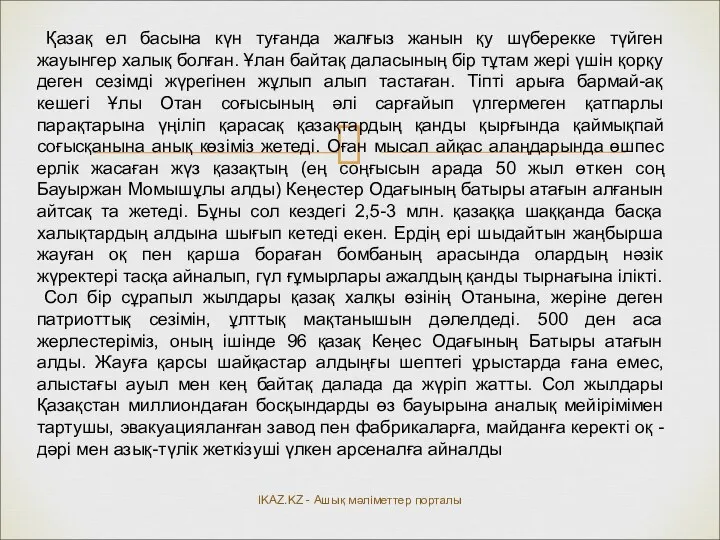 Қазақ ел басына күн туғанда жалғыз жанын қу шүберекке түйген жауынгер халық болған. Ұлан байтақ даласының бір тұтам жері үшін қорқу деген сезімді жүрегінен жұлып алып тастаған. Тіпті арыға бармай-ақ кешегі Ұлы Отан соғысының әлі сарғайып үлгермеген қатпарлы парақтарына үңіліп қарасақ қазақтардың қанды қырғында қаймықпай соғысқанына анық көзіміз жетеді. Оған мысал айқас алаңдарында өшпес ерлік жасаған жүз қазақтың (ең соңғысын арада 50 жыл өткен соң Бауыржан Момышұлы алды) Кеңестер Одағының батыры атағын алғанын айтсақ та жетеді. Бұны сол кездегі 2,5-3 млн. қазаққа шаққанда басқа халықтардың алдына шығып кетеді екен. Ердің ері шыдайтын жаңбырша жауған оқ пен қарша бораған бомбаның арасында олардың нәзік жүректері тасқа айналып, гүл ғұмырлары ажалдың қанды тырнағына ілікті.

Сол бір сұрапыл жылдары қазақ халқы өзінің Отанына, жеріне деген патриоттық сезімін, ұлттық мақтанышын дәлелдеді. 500 ден аса жерлестеріміз, оның ішінде 96 қазақ Кеңес Одағының Батыры атағын алды. Жауға қарсы шайқастар алдыңғы шептегі ұрыстарда ғана емес, алыстағы ауыл мен кең байтақ далада да жүріп жатты. Сол жылдары Қазақстан миллиондаған босқындарды өз бауырына аналық мейірімімен тартушы, эвакуацияланған завод пен фабрикаларға, майданға керекті оқ - дәрі мен азық-түлік жеткізуші үлкен арсеналға айналды

IKAZ.KZ - Ашық мәліметтер порталы